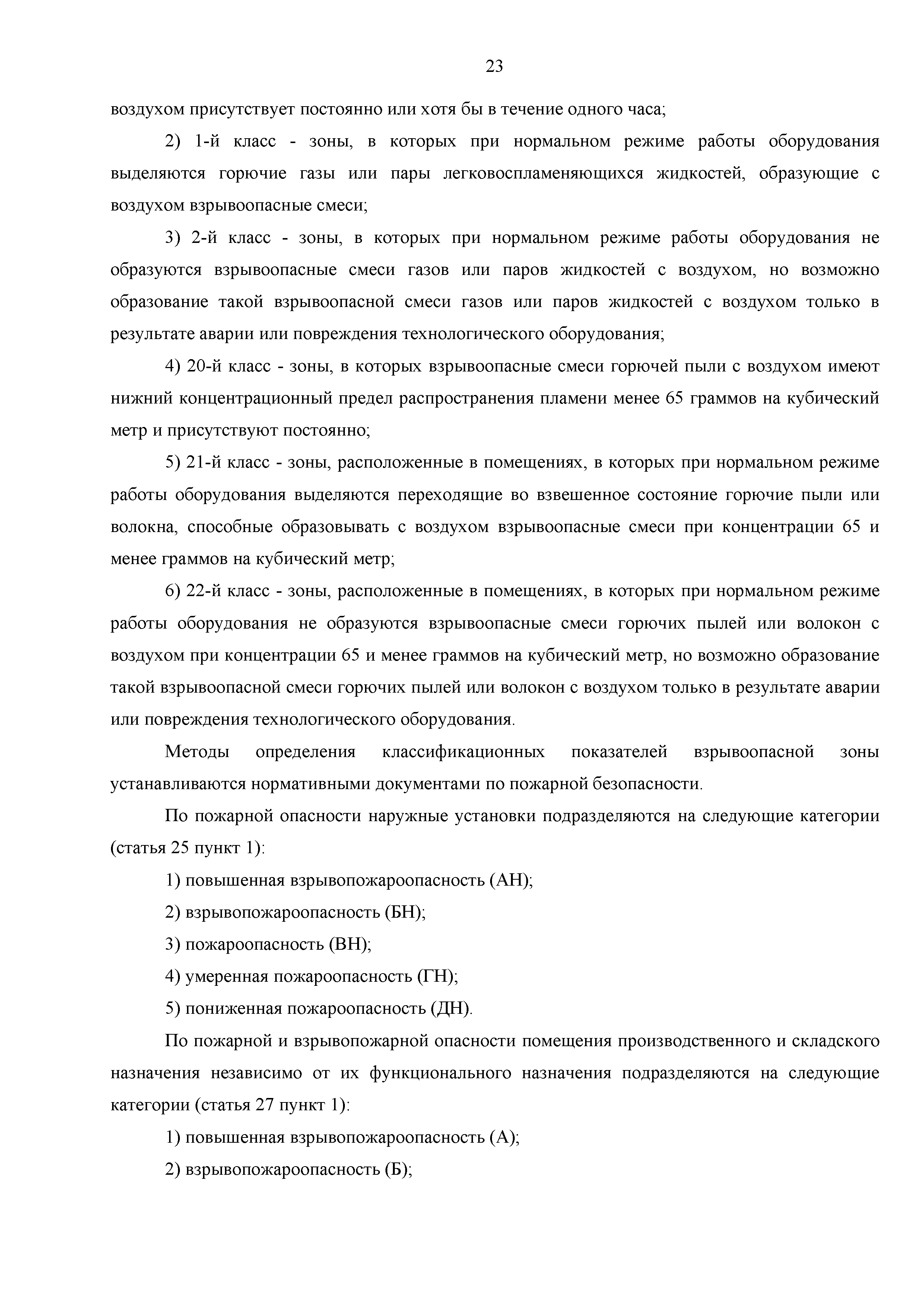 23

воздухом присутствует постоянно или хотя бы в течение одного часа;

2) 1-й класс - зоны, в которых при нормальном режиме работы оборудования выделяются горючие газы или пары легковоспламеняющихся жидкостей, образующие с воздухом взрывоопасные смеси;

3) 2-й класс - зоны, в которых при нормальном режиме работы оборудования не образуются взрывоопасные смеси газов или паров жидкостей с воздухом, но возможно образование такой взрывоопасной смеси газов или паров жидкостей с воздухом только в результате аварии или повреждения технологического оборудования;

4) 20-й класс - зоны, в которых взрывоопасные смеси горючей пыли с воздухом имеют нижний концентрационный предел распространения пламени менее 65 граммов на кубический метр и присутствуют постоянно;

5) 21-й класс - зоны, расположенные в помещениях, в которых при нормальном режиме работы оборудования выделяются переходящие во взвешенное состояние горючие пыли или волокна, способные образовывать с воздухом взрывоопасные смеси при концентрации 65 и менее граммов на кубический метр;

6) 22-й класс - зоны, расположенные в помещениях, в которых при нормальном режиме работы оборудования не образуются взрывоопасные смеси горючих пылей или волокон с воздухом при концентрации 65 и менее граммов на кубический метр, но возможно образование такой взрывоопасной смеси горючих пылей или волокон с воздухом только в результате аварии или повреждения технологического оборудования.

Методы определения классификационных показателей взрывоопасной зоны устанавливаются нормативными документами по пожарной безопасности.

По пожарной опасности наружные установки подразделяются на следующие категории (статья 25 пункт 1):

1) повышенная взрывопожароопасность (АН);

2) взрывопожароопасность (БН);

3) пожароопасность (ВН);

4) умеренная пожароопасность (ГН);

5) пониженная пожароопасность (ДН).

По пожарной и взрывопожарной опасности помещения производственного и складского назначения независимо от их функционального назначения подразделяются на следующие категории (статья 27 пункт 1):

1) повышенная взрывопожароопасность (А);

2) взрывопожароопасность (Б);